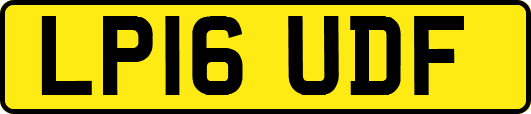 LP16 UDF